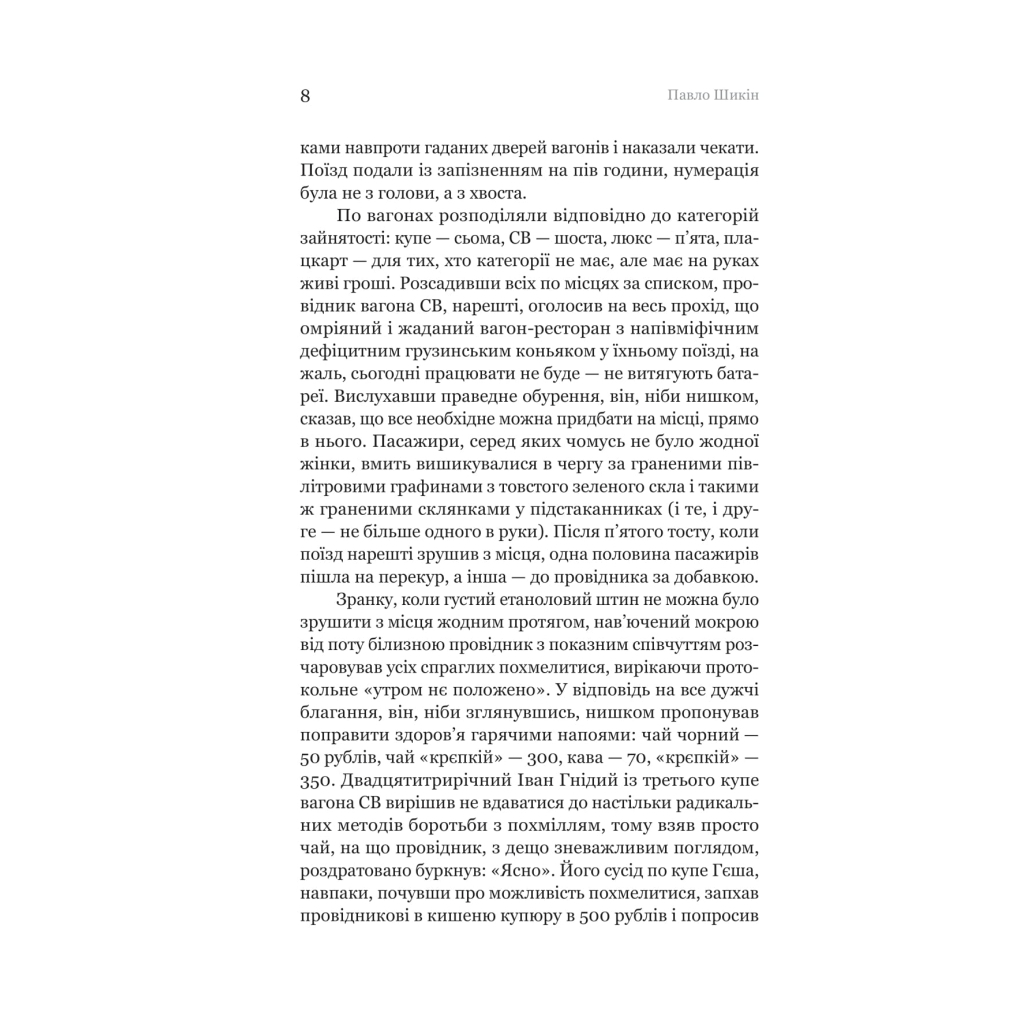 8 Павло Шикін

ками навпроти гаданих дверей вагонів і наказали чекати. Поїзд подали із запізненням на пів години, нумерація була не з голови, а з хвоста.

По вагонах розподіляли відповідно до категорій зайнятості: купе — сьома, СВ — шоста, люкс — п'ята, плацкарт — для тих, хто категорії не має, але має на руках живі гроші. Розсадивши всіх по місцях за списком, провідник вагона СВ, нарешті, оголосив на весь прохід, що омріяний і жаданий вагон-ресторан з напівміфічним дефіцитним грузинським коньяком у їхньому поїзді, на жаль, сьогодні працювати не буде — не витягують батареї. Вислухавши праведне обурення, він, ніби нишком, сказав, що все необхідне можна придбати на місці, прямо в нього. Пасажири, серед яких чомусь не було жодної жінки, вмить вишикувалися в чергу за граненими півлітровими графинами з товстого зеленого скла і такими ж граненими склянками у підстаканниках (і те, і друге — не більше одного в руки). Після п'ятого тосту, коли поїзд нарешті зрушив з місця, одна половина пасажирів пішла на перекур, а інша — до провідника за добавкою.

Зранку, коли густий етаноловий штин не можна було зрушити з місця жодним протягом, нав'ючений мокрою від поту білизною провідник з показним співчуттям розчаровував усіх спраглих похмелитися, вирікаючи протокольне «утром нє положено». У відповідь на все дужчі благання, він, ніби зглянувшись, нишком пропонував поправити здоров'я гарячими напоями: чай чорний — 50 рублів, чай «крєпкій» — 300, кава — 70, «крєпкій» — 350. Двадцятитрирічний Іван Гнідий із третього купе вагона СВ вирішив не вдаватися до настільки радикальних методів боротьби з похміллям, тому взяв просто чай, на що провідник, з дещо зневажливим поглядом, роздратовано буркнув: «Ясно». Його сусід по купе Гєша, навпаки, почувши про можливість похмелитися, запхав провідникові в кишеню купюру в 500 рублів і попросив